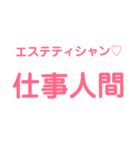 エステティシャン♡

仕事人間